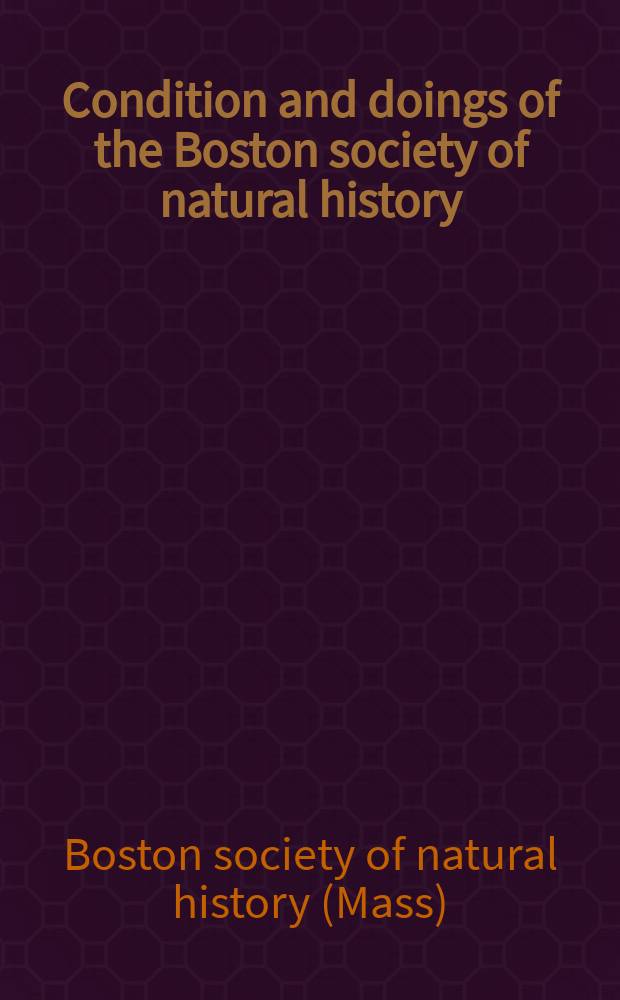 Condition and doings of the Boston society of natural history

Boston society of natural history (Mass)